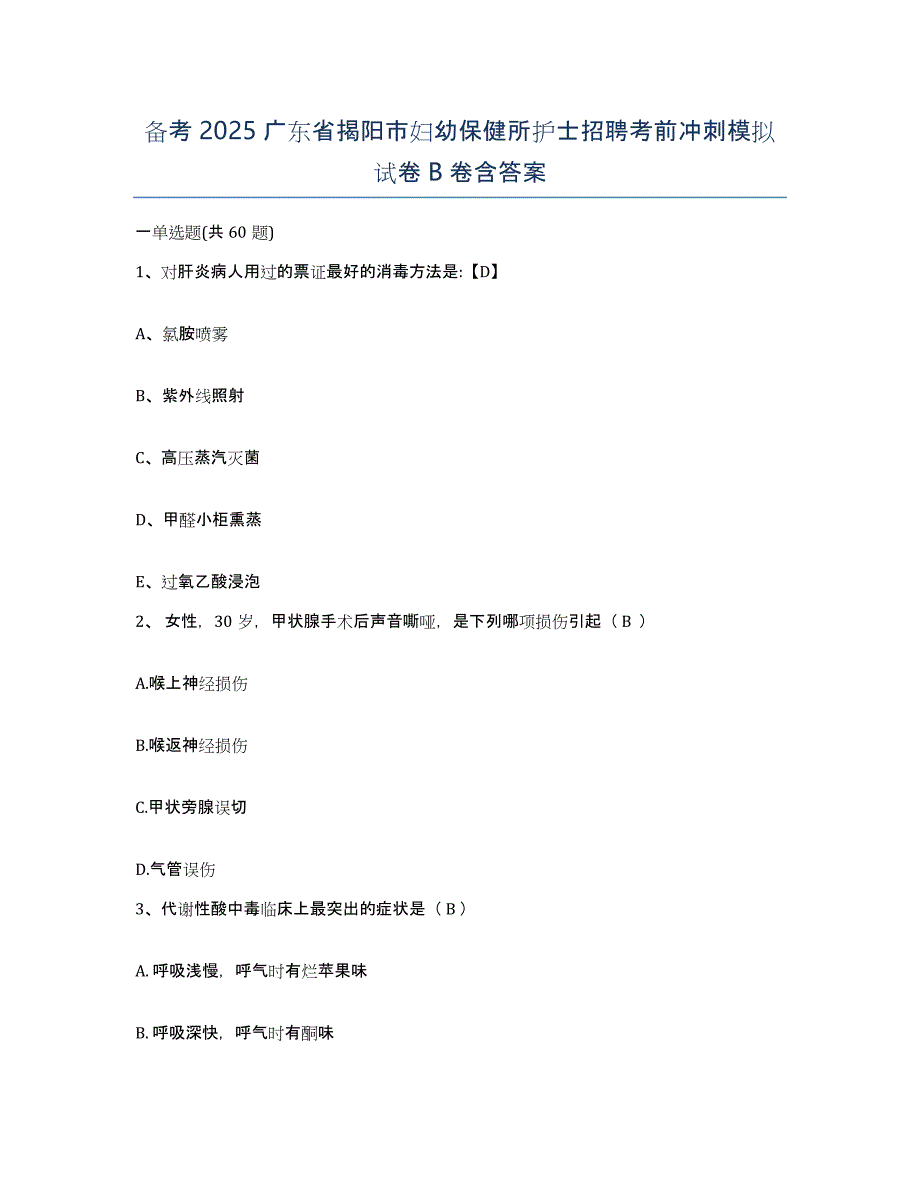 备考 2025 广东省揭阳市妇幼保健所护士招聘考前冲刺模拟试卷 B 卷含答案

一单选题(共 60 题)

1、对肝炎病人用过的票证最好的消毒方法是:【D】

A、氯胺喷雾

B、紫外线照射

C、高压蒸汽灭菌

D、甲醛小柜熏蒸

E、过氧乙酸浸泡

2、 女性，30 岁，甲状腺手术后声音嘶哑，是下列哪项损伤引起（ B ）

A.喉上神经损伤

B.喉返神经损伤

C.甲状旁腺误切

D.气管误伤

3、代谢性酸中毒临床上最突出的症状是（ B ）

A. 呼吸浅慢，呼气时有烂苹果味

B. 呼吸深快，呼气时有酮味